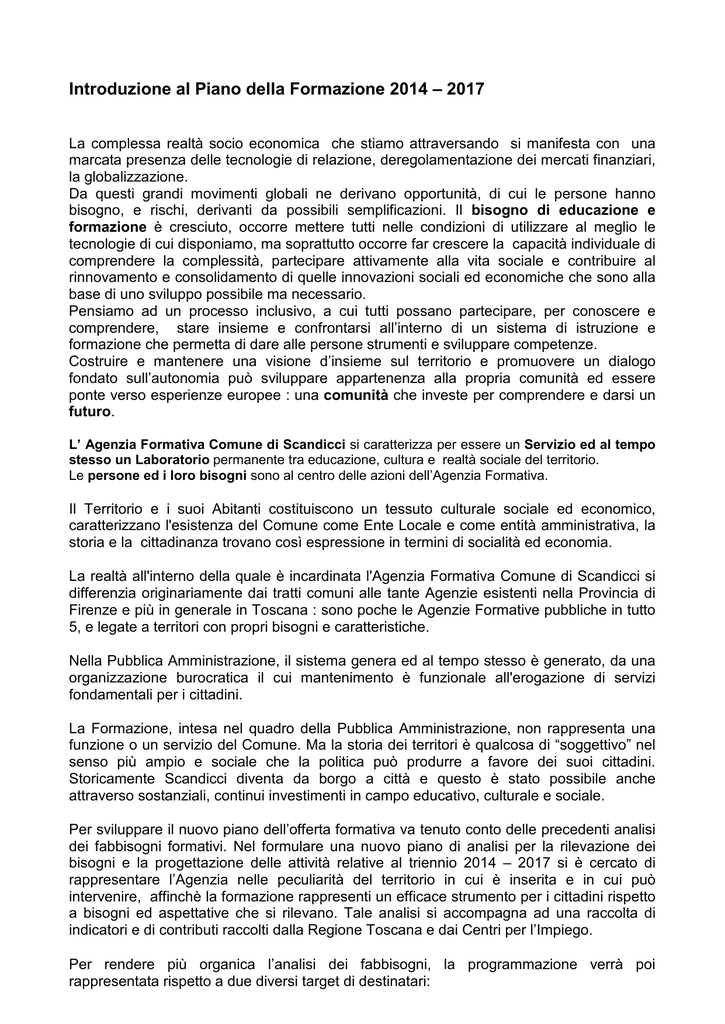 Introduzione al Piano della Formazione 2014 – 2017

La complessa realtà socio economica che stiamo attraversando si manifesta con una marcata presenza delle tecnologie di relazione, deregolamentazione dei mercati finanziari, la globalizzazione.
Da questi grandi movimenti globali ne derivano opportunità, di cui le persone hanno bisogno, e rischi, derivanti da possibili semplificazioni. Il bisogno di educazione e formazione è cresciuto, occorre mettere tutti nelle condizioni di utilizzare al meglio le tecnologie di cui disponiamo, ma soprattutto occorre far crescere la capacità individuale di comprendere la complessità, partecipare attivamente alla vita sociale e contribuire al rinnovamento e consolidamento di quelle innovazioni sociali ed economiche che sono alla base di uno sviluppo possibile ma necessario.
Pensiamo ad un processo inclusivo, a cui tutti possano partecipare, per conoscere e comprendere, stare insieme e confrontarsi all'interno di un sistema di istruzione e formazione che permetta di dare alle persone strumenti e sviluppare competenze.
Costruire e mantenere una visione d'insieme sul territorio e promuovere un dialogo fondato sull'autonomia può sviluppare appartenenza alla propria comunità ed essere ponte verso esperienze europee : una comunità che investe per comprendere e darsi un futuro.

L' Agenzia Formativa Comune di Scandicci si caratterizza per essere un Servizio ed al tempo stesso un Laboratorio permanente tra educazione, cultura e realtà sociale del territorio.
Le persone ed i loro bisogni sono al centro delle azioni dell'Agenzia Formativa.

Il Territorio e i suoi Abitanti costituiscono un tessuto culturale sociale ed economico, caratterizzano l'esistenza del Comune come Ente Locale e come entità amministrativa, la storia e la cittadinanza trovano così espressione in termini di socialità ed economia.

La realtà all'interno della quale è incardinata l'Agenzia Formativa Comune di Scandicci si differenzia originariamente dai tratti comuni alle tante Agenzie esistenti nella Provincia di Firenze e più in generale in Toscana : sono poche le Agenzie Formative pubbliche in tutto 5, e legate a territori con propri bisogni e caratteristiche.

Nella Pubblica Amministrazione, il sistema genera ed al tempo stesso è generato, da una organizzazione burocratica il cui mantenimento è funzionale all'erogazione di servizi fondamentali per i cittadini.

La Formazione, intesa nel quadro della Pubblica Amministrazione, non rappresenta una funzione o un servizio del Comune. Ma la storia dei territori è qualcosa di "soggettivo" nel senso più ampio e sociale che la politica può produrre a favore dei suoi cittadini. Storicamente Scandicci diventa da borgo a città e questo è stato possibile anche attraverso sostanziali, continui investimenti in campo educativo, culturale e sociale.

Per sviluppare il nuovo piano dell'offerta formativa va tenuto conto delle precedenti analisi dei fabbisogni formativi. Nel formulare una nuovo piano di analisi per la rilevazione dei bisogni e la progettazione delle attività relative al triennio 2014 – 2017 si è cercato di rappresentare l'Agenzia nelle peculiarità del territorio in cui è inserita e in cui può intervenire, affinchè la formazione rappresenti un efficace strumento per i cittadini rispetto a bisogni ed aspettative che si rilevano. Tale analisi si accompagna ad una raccolta di indicatori e di contributi raccolti dalla Regione Toscana e dai Centri per l'Impiego.

Per rendere più organica l'analisi dei fabbisogni, la programmazione verrà poi rappresentata rispetto a due diversi target di destinatari: